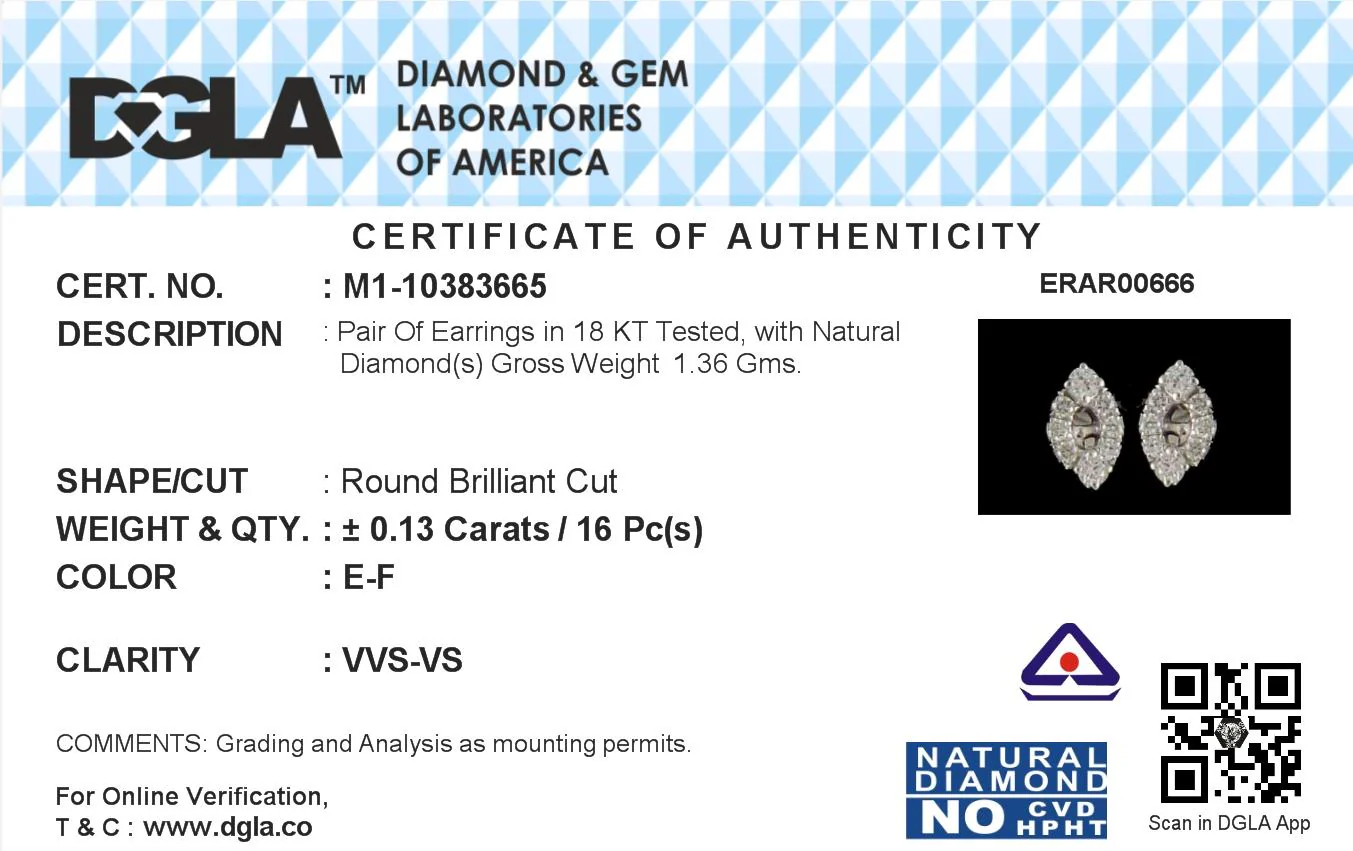 DGLA™ DIAMOND & GEM LABORATORIES OF AMERICA

CERTIFICATE OF AUTHENTICITY

CERT. NO. : M1-10383665

ERAR00666

DESCRIPTION : Pair Of Earrings in 18 KT Tested, with Natural Diamond(s) Gross Weight 1.36 Gms.

SHAPE/CUT : Round Brilliant Cut

WEIGHT & QTY. : ± 0.13 Carats / 16 Pc(s)

COLOR : E-F

CLARITY : VVS-VS

COMMENTS: Grading and Analysis as mounting permits.

For Online Verification,
T & C : www.dgla.co

NATURAL DIAMOND NO CVD HPHT

Scan in DGLA App